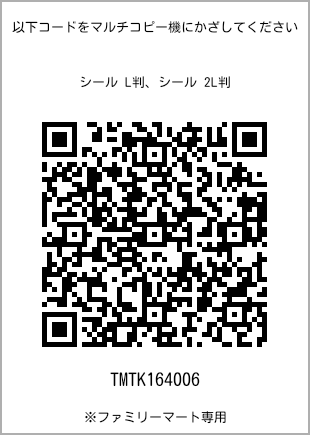 以下コードをマルチコピー機にかざしてください

シール L判、シール 2L判

TMTK164006

※ファミリーマート専用